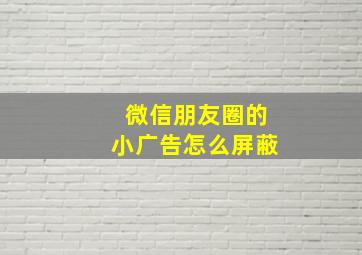 微信朋友圈的
小广告怎么屏蔽